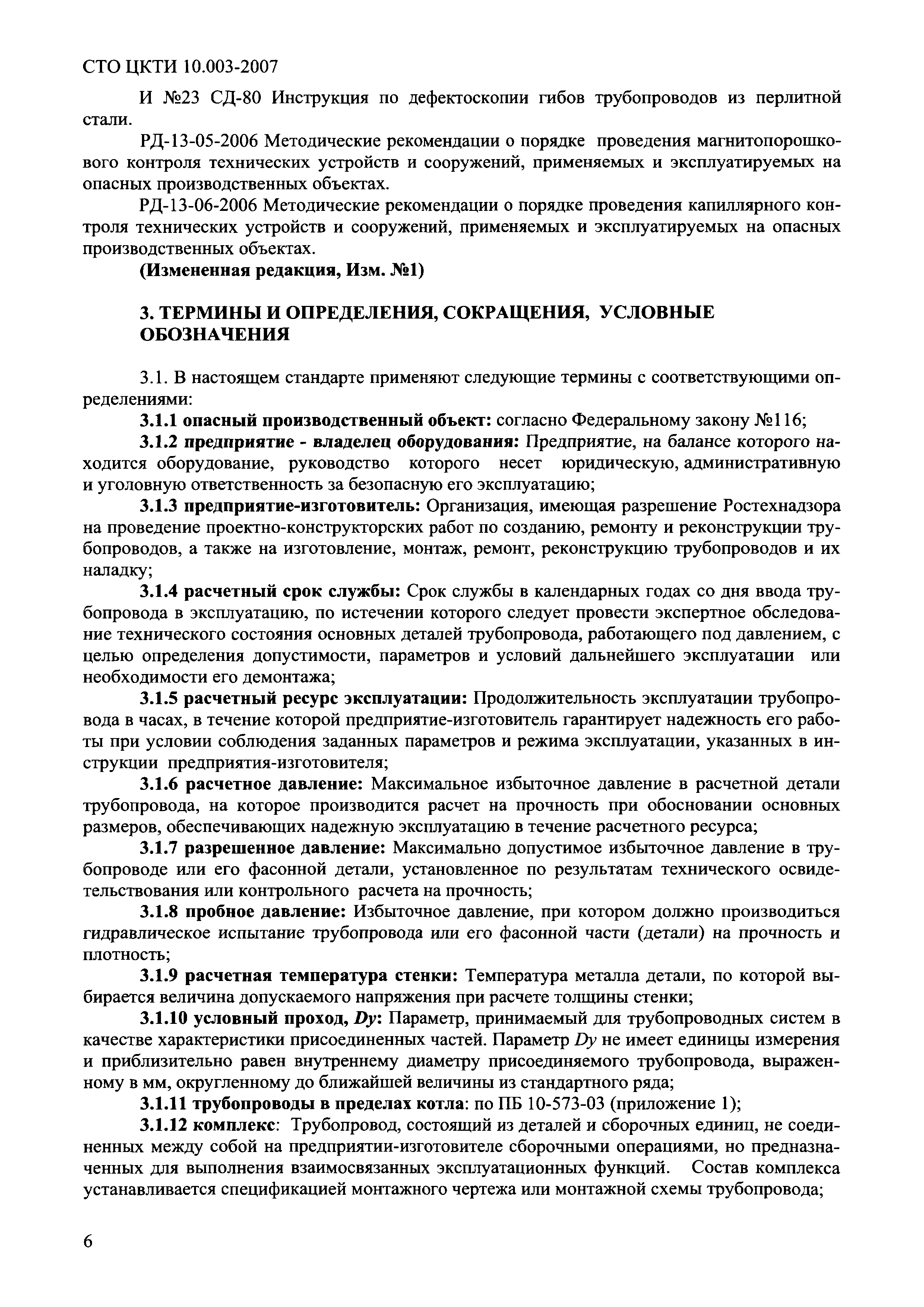 СТО ЦКТИ 10.003-2007

И №23 СД-80 Инструкция по дефектоскопии гибов трубопроводов из перлитной стали.

РД-13-05-2006 Методические рекомендации о порядке проведения магнитопорошкового контроля технических устройств и сооружений, применяемых и эксплуатируемых на опасных производственных объектах.

РД-13-06-2006 Методические рекомендации о порядке проведения капиллярного контроля технических устройств и сооружений, применяемых и эксплуатируемых на опасных производственных объектах.

(Измененная редакция, Изм. №1)

3. ТЕРМИНЫ И ОПРЕДЕЛЕНИЯ, СОКРАЩЕНИЯ, УСЛОВНЫЕ ОБОЗНАЧЕНИЯ

3.1. В настоящем стандарте применяют следующие термины с соответствующими определениями:

3.1.1 опасный производственный объект: согласно Федеральному закону №116;

3.1.2 предприятие - владелец оборудования: Предприятие, на балансе которого находится оборудование, руководство которого несет юридическую, административную и уголовную ответственность за безопасную его эксплуатацию;

3.1.3 предприятие-изготовитель: Организация, имеющая разрешение Ростехнадзора на проведение проектно-конструкторских работ по созданию, ремонту и реконструкции трубопроводов, а также на изготовление, монтаж, ремонт, реконструкцию трубопроводов и их наладку;

3.1.4 расчетный срок службы: Срок службы в календарных годах со дня ввода трубопровода в эксплуатацию, по истечении которого следует провести экспертное обследование технического состояния основных деталей трубопровода, работающего под давлением, с целью определения допустимости, параметров и условий дальнейшего эксплуатации или необходимости его демонтажа;

3.1.5 расчетный ресурс эксплуатации: Продолжительность эксплуатации трубопровода в часах, в течение которой предприятие-изготовитель гарантирует надежность его работы при условии соблюдения заданных параметров и режима эксплуатации, указанных в инструкции предприятия-изготовителя;

3.1.6 расчетное давление: Максимальное избыточное давление в расчетной детали трубопровода, на которое производится расчет на прочность при обосновании основных размеров, обеспечивающих надежную эксплуатацию в течение расчетного ресурса;

3.1.7 разрешенное давление: Максимально допустимое избыточное давление в трубопроводе или его фасонной детали, установленное по результатам технического освидетельствования или контрольного расчета на прочность;

3.1.8 пробное давление: Избыточное давление, при котором должно производиться гидравлическое испытание трубопровода или его фасонной части (детали) на прочность и плотность;

3.1.9 расчетная температура стенки: Температура металла детали, по которой выбирается величина допускаемого напряжения при расчете толщины стенки;

3.1.10 условный проход, Dy: Параметр, принимаемый для трубопроводных систем в качестве характеристики присоединенных частей. Параметр Dy не имеет единицы измерения и приблизительно равен внутреннему диаметру присоединяемого трубопровода, выраженному в мм, округленному до ближайшей величины из стандартного ряда;

3.1.11 трубопроводы в пределах котла: по ПБ 10-573-03 (приложение 1);

3.1.12 комплекс: Трубопровод, состоящий из деталей и сборочных единиц, не соединенных между собой на предприятии-изготовителе сборочными операциями, но предназначенных для выполнения взаимосвязанных эксплуатационных функций. Состав комплекса устанавливается спецификацией монтажного чертежа или монтажной схемы трубопровода;

6